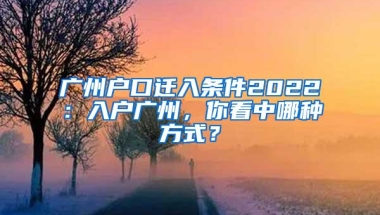 广州户口迁入条件2022：入户广州，你看中哪种方式？